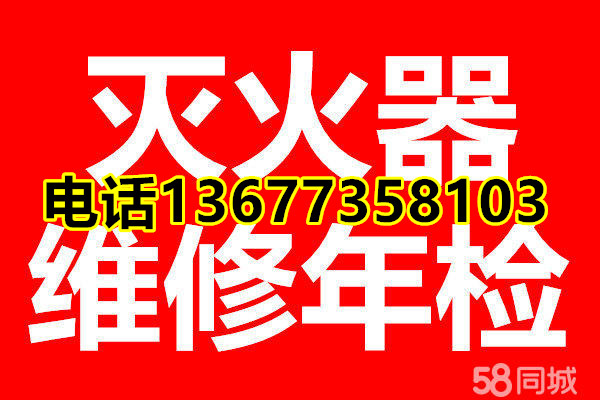 灭火器
电话13677358103
维修年检
58同城